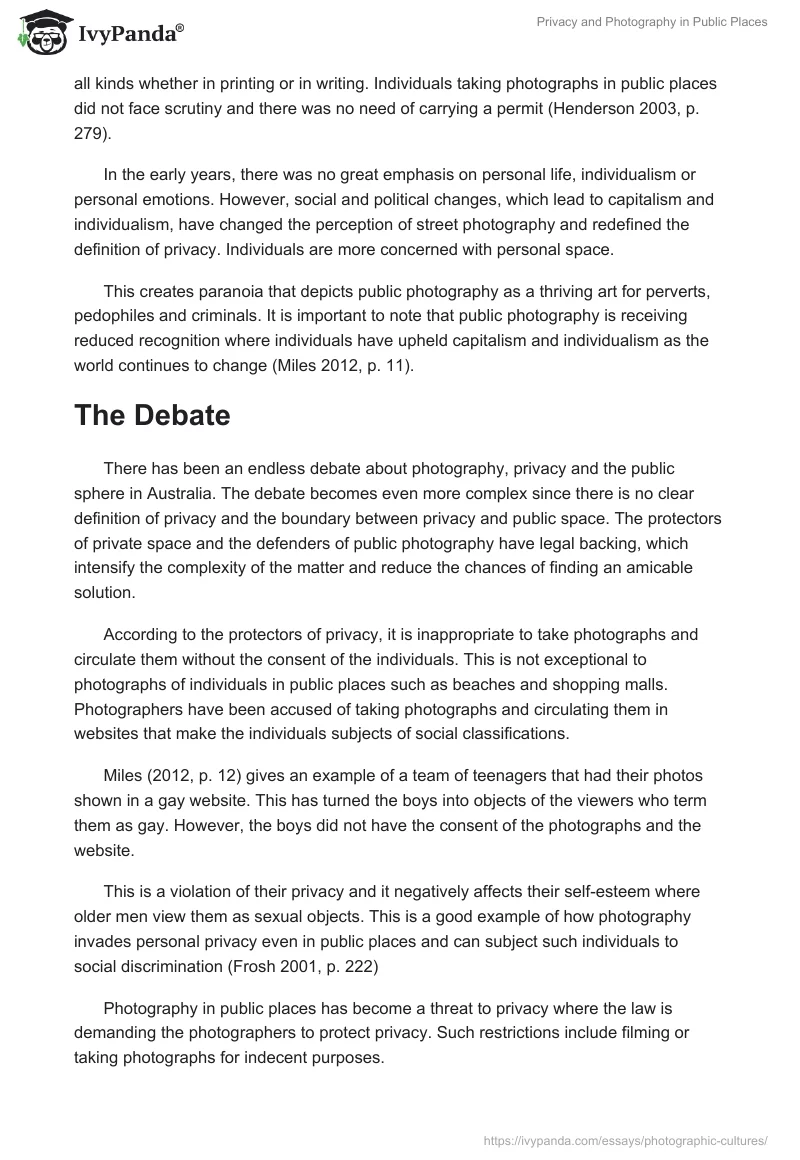 IvyPanda®

Privacy and Photography in Public Places

all kinds whether in printing or in writing. Individuals taking photographs in public places did not face scrutiny and there was no need of carrying a permit (Henderson 2003, p. 279).

In the early years, there was no great emphasis on personal life, individualism or personal emotions. However, social and political changes, which lead to capitalism and individualism, have changed the perception of street photography and redefined the definition of privacy. Individuals are more concerned with personal space.

This creates paranoia that depicts public photography as a thriving art for perverts, pedophiles and criminals. It is important to note that public photography is receiving reduced recognition where individuals have upheld capitalism and individualism as the world continues to change (Miles 2012, p. 11).

The Debate

There has been an endless debate about photography, privacy and the public sphere in Australia. The debate becomes even more complex since there is no clear definition of privacy and the boundary between privacy and public space. The protectors of private space and the defenders of public photography have legal backing, which intensify the complexity of the matter and reduce the chances of finding an amicable solution.

According to the protectors of privacy, it is inappropriate to take photographs and circulate them without the consent of the individuals. This is not exceptional to photographs of individuals in public places such as beaches and shopping malls. Photographers have been accused of taking photographs and circulating them in websites that make the individuals subjects of social classifications.

Miles (2012, p. 12) gives an example of a team of teenagers that had their photos shown in a gay website. This has turned the boys into objects of the viewers who term them as gay. However, the boys did not have the consent of the photographs and the website.

This is a violation of their privacy and it negatively affects their self-esteem where older men view them as sexual objects. This is a good example of how photography invades personal privacy even in public places and can subject such individuals to social discrimination (Frosh 2001, p. 222)

Photography in public places has become a threat to privacy where the law is demanding the photographers to protect privacy. Such restrictions include filming or taking photographs for indecent purposes.

https://ivypanda.com/essays/photographic-cultures/